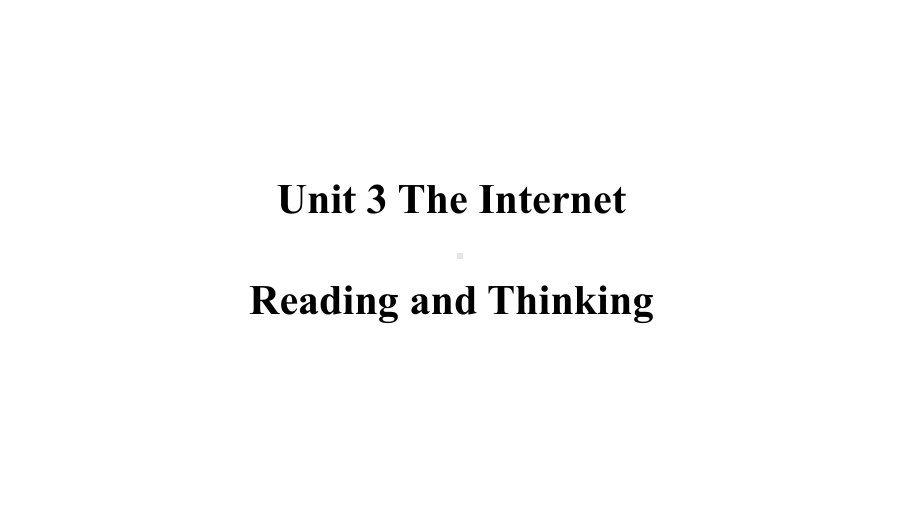 Unit 3 The Internet

Reading and Thinking